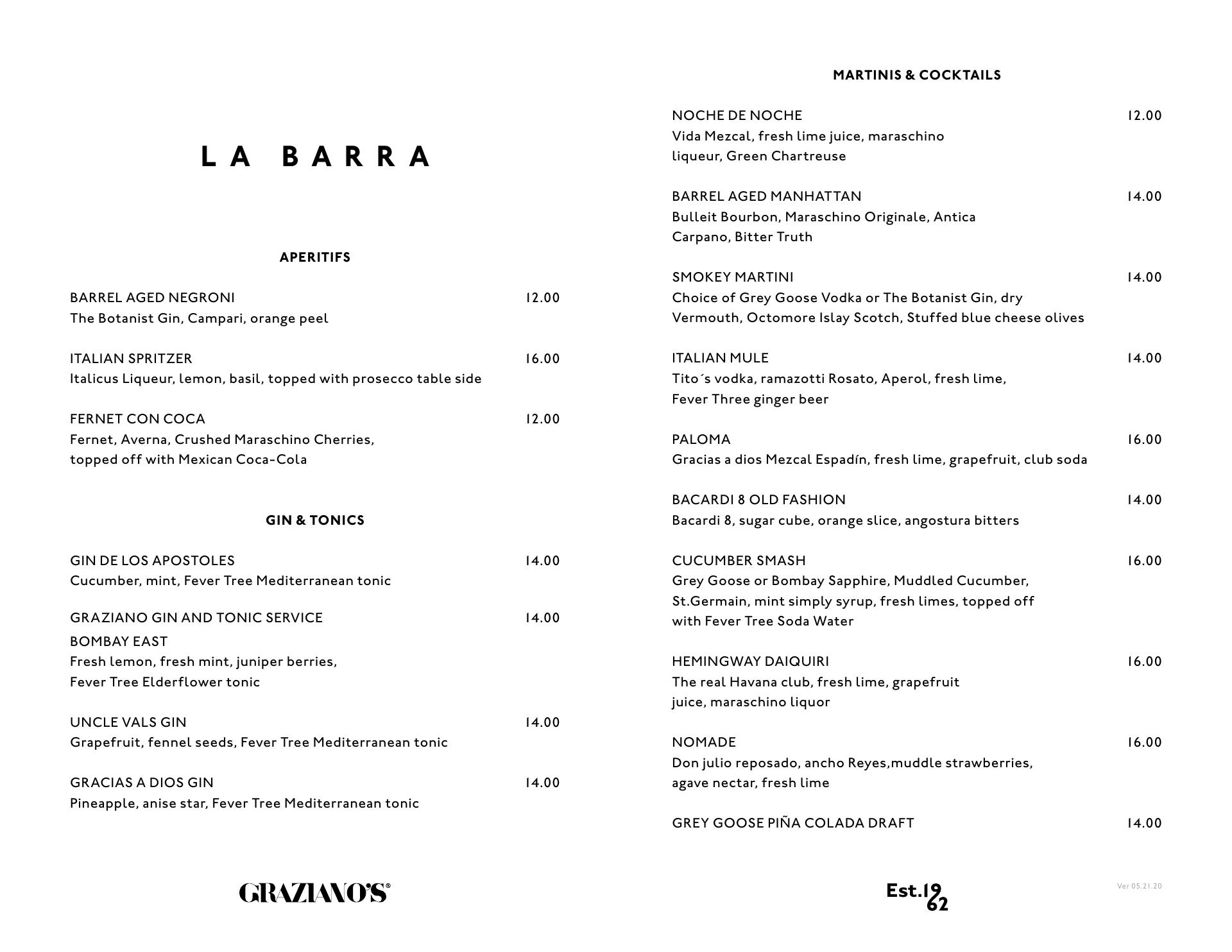 LA BARRA

APERITIFS

BARREL AGED NEGRONI 12.00
The Botanist Gin, Campari, orange peel

ITALIAN SPRITZER 16.00
Italicus Liqueur, lemon, basil, topped with prosecco table side

FERNET CON COCA 12.00
Fernet, Averna, Crushed Maraschino Cherries, topped off with Mexican Coca-Cola

GIN & TONICS

GIN DE LOS APOSTOLES 14.00
Cucumber, mint, Fever Tree Mediterranean tonic

GRAZIANO GIN AND TONIC SERVICE 14.00
BOMBAY EAST
Fresh lemon, fresh mint, juniper berries, Fever Tree Elderflower tonic

UNCLE VALS GIN 14.00
Grapefruit, fennel seeds, Fever Tree Mediterranean tonic

GRACIAS A DIOS GIN 14.00
Pineapple, anise star, Fever Tree Mediterranean tonic

GRAZIANO'S®

MARTINIS & COCKTAILS

NOCHE DE NOCHE 12.00
Vida Mezcal, fresh lime juice, maraschino liqueur, Green Chartreuse

BARREL AGED MANHATTAN 14.00
Bulleit Bourbon, Maraschino Originale, Antica Carpano, Bitter Truth

SMOKEY MARTINI 14.00
Choice of Grey Goose Vodka or The Botanist Gin, dry Vermouth, Octomore Islay Scotch, Stuffed blue cheese olives

ITALIAN MULE 14.00
Tito´s vodka, ramazotti Rosato, Aperol, fresh lime, Fever Three ginger beer

PALOMA 16.00
Gracias a dios Mezcal Espadín, fresh lime, grapefruit, club soda

BACARDI 8 OLD FASHION 14.00
Bacardi 8, sugar cube, orange slice, angostura bitters

CUCUMBER SMASH 16.00
Grey Goose or Bombay Sapphire, Muddled Cucumber, St.Germain, mint simply syrup, fresh limes, topped off with Fever Tree Soda Water

HEMINGWAY DAIQUIRI 16.00
The real Havana club, fresh lime, grapefruit juice, maraschino liquor

NOMADE 16.00
Don julio reposado, ancho Reyes,muddle strawberries, agave nectar, fresh lime

GREY GOOSE PIÑA COLADA DRAFT 14.00

Est.1962

Ver 05.21.20